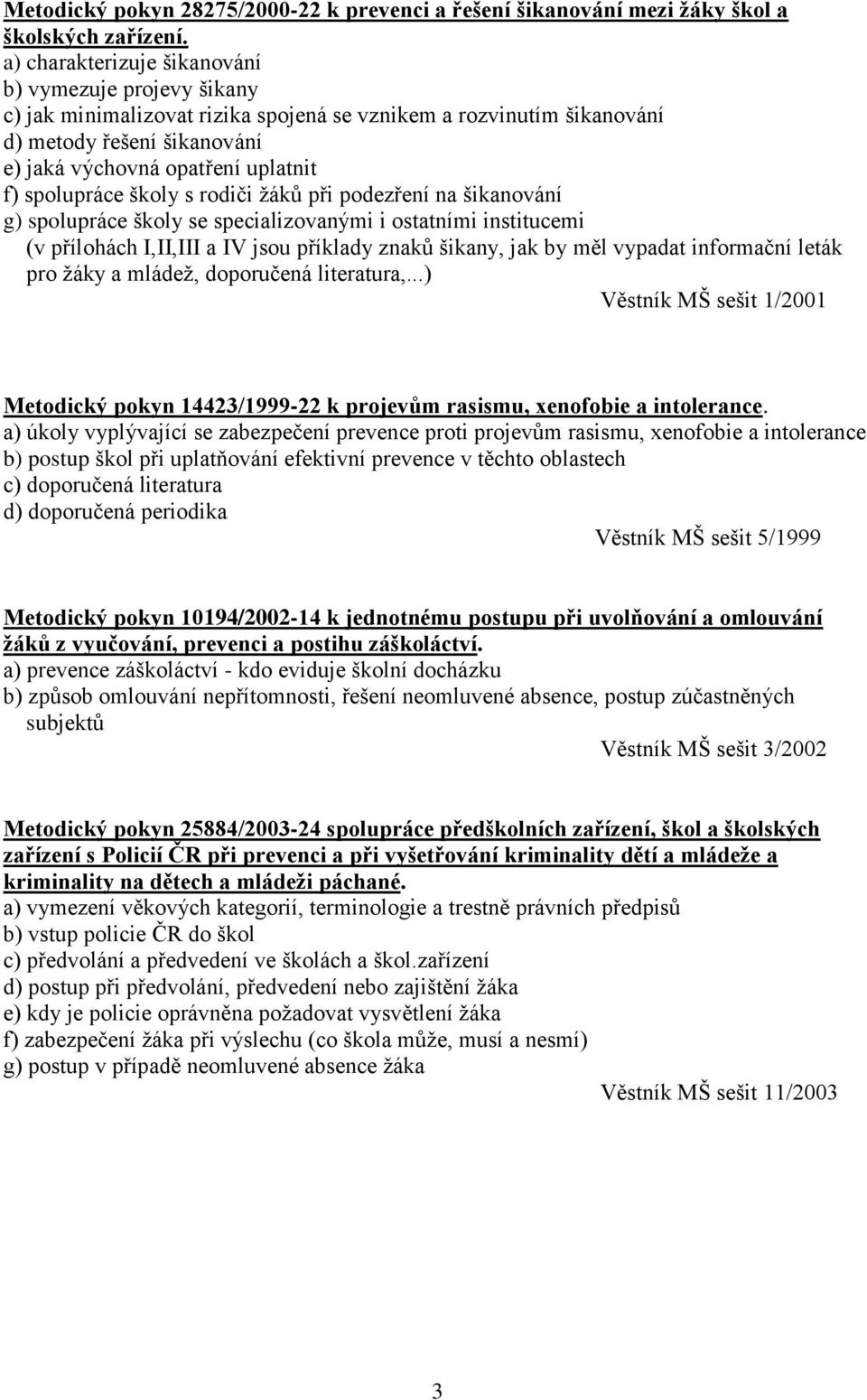 Metodický pokyn 28275/2000-22 k prevenci a řešení šikanování mezi žáky škol a školských zařízení.
a) charakterizuje šikanování
b) vymezuje projevy šikany
c) jak minimalizovat rizika spojená se vznikem a rozvinutím šikanování
d) metody řešení šikanování
e) jaká výchovná opatření uplatnit
f) spolupráce školy s rodiči žáků při podezření na šikanování
g) spolupráce školy se specializovanými i ostatními institucemi
(v přílohách I,II,III a IV jsou příklady znaků šikany, jak by měl vypadat informační leták pro žáky a mládež, doporučená literatura,...)
Věstník MŠ sešit 1/2001

Metodický pokyn 14423/1999-22 k projevům rasismu, xenofobie a intolerance.
a) úkoly vyplývající se zabezpečení prevence proti projevům rasismu, xenofobie a intolerance
b) postup škol při uplatňování efektivní prevence v těchto oblastech
c) doporučená literatura
d) doporučená periodika
Věstník MŠ sešit 5/1999

Metodický pokyn 10194/2002-14 k jednotnému postupu při uvolňování a omlouvání žáků z vyučování, prevenci a postihu záškoláctví.
a) prevence záškoláctví - kdo eviduje školní docházku
b) způsob omlouvání nepřítomnosti, řešení neomluvené absence, postup zúčastněných subjektů
Věstník MŠ sešit 3/2002

Metodický pokyn 25884/2003-24 spolupráce předškolních zařízení, škol a školských zařízení s Policií ČR při prevenci a při vyšetřování kriminality dětí a mládeže a kriminality na dětech a mládeži páchané.
a) vymezení věkových kategorií, terminologie a trestně právních předpisů
b) vstup policie ČR do škol
c) předvolání a předvedení ve školách a škol.zařízení
d) postup při předvolání, předvedení nebo zajištění žáka
e) kdy je policie oprávněna požadovat vysvětlení žáka
f) zabezpečení žáka při výslechu (co škola může, musí a nesmí)
g) postup v případě neomluvené absence žáka
Věstník MŠ sešit 11/2003

3